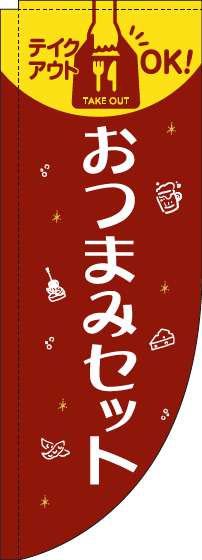 テイクアウト OK!
TAKE OUT

おつまみセット